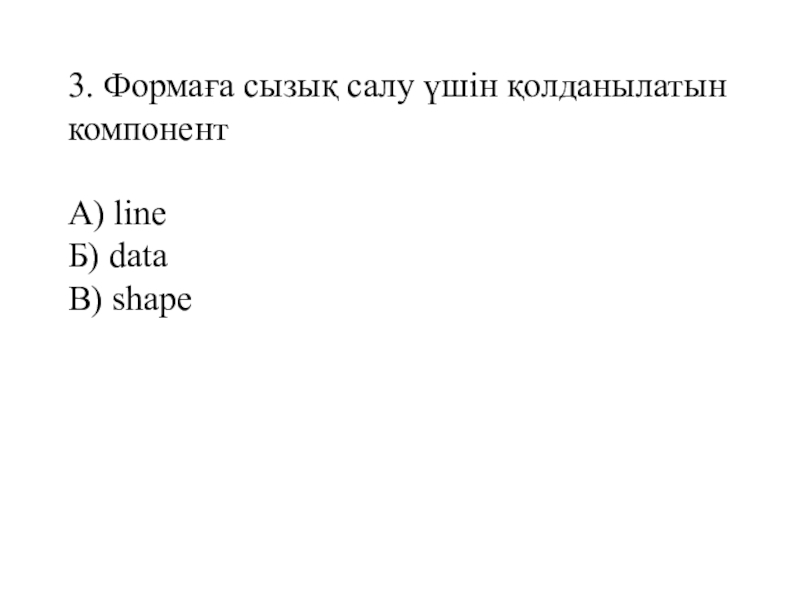 3. Формаға сызық салу үшін қолданылатын компонент

А) line
Б) data
В) shape